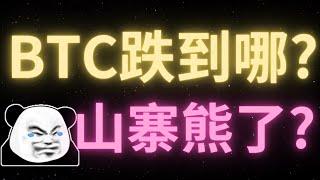 BTC跌到哪?
山寨熊了?